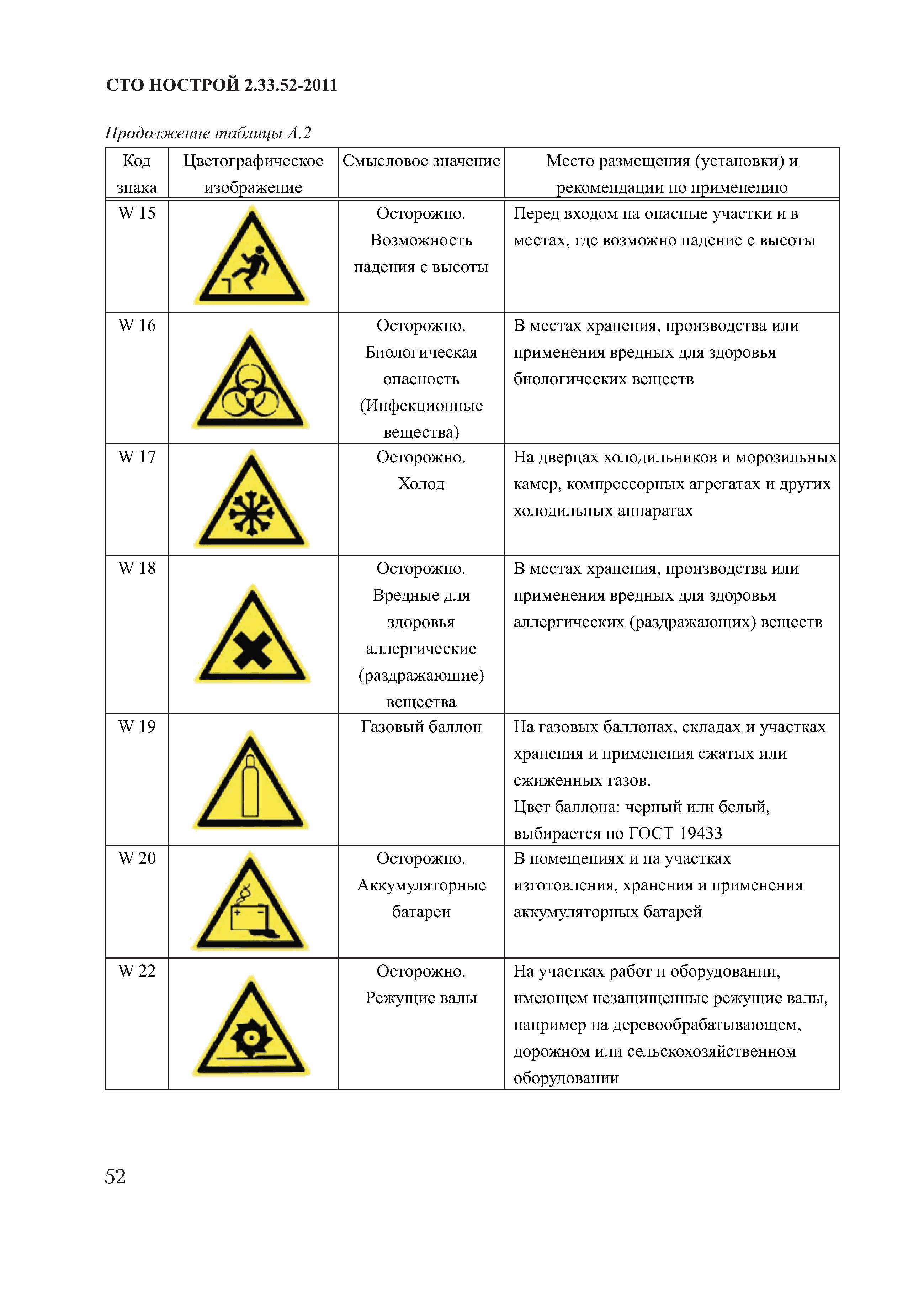 СТО НОСТРОЙ 2.33.52-2011

Продолжение таблицы А.2

| Код знака | Цветографическое изображение | Смысловое значение | Место размещения (установки) и рекомендации по применению |
|---|---|---|---|
| W 15 | | Осторожно. Возможность падения с высоты | Перед входом на опасные участки и в местах, где возможно падение с высоты |
| W 16 | | Осторожно. Биологическая опасность (Инфекционные вещества) | В местах хранения, производства или применения вредных для здоровья биологических веществ |
| W 17 | | Осторожно. Холод | На дверцах холодильников и морозильных камер, компрессорных агрегатах и других холодильных аппаратах |
| W 18 | | Осторожно. Вредные для здоровья аллергические (раздражающие) вещества | В местах хранения, производства или применения вредных для здоровья аллергических (раздражающих) веществ |
| W 19 | | Газовый баллон | На газовых баллонах, складах и участках хранения и применения сжатых или сжиженных газов. Цвет баллона: черный или белый, выбирается по ГОСТ 19433 |
| W 20 | | Осторожно. Аккумуляторные батареи | В помещениях и на участках изготовления, хранения и применения аккумуляторных батарей |
| W 22 | | Осторожно. Режущие валы | На участках работ и оборудовании, имеющем незащищенные режущие валы, например на деревообрабатывающем, дорожном или сельскохозяйственном оборудовании |

52